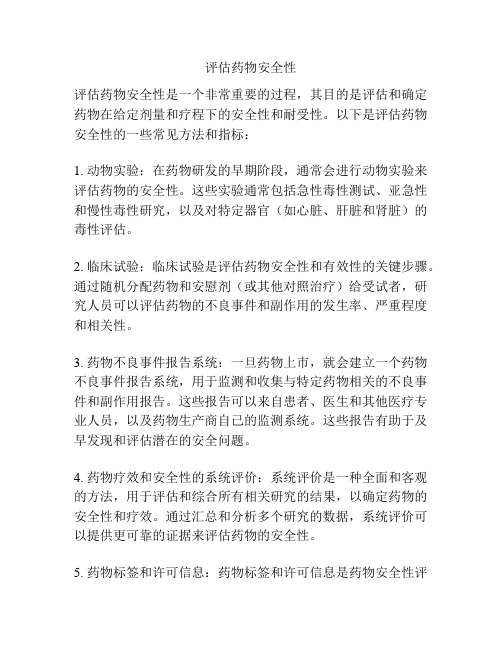 评估药物安全性

评估药物安全性是一个非常重要的过程，其目的是评估和确定药物在给定剂量和疗程下的安全性和耐受性。以下是评估药物安全性的一些常见方法和指标：

1. 动物实验：在药物研发的早期阶段，通常会进行动物实验来评估药物的安全性。这些实验通常包括急性毒性测试、亚急性和慢性毒性研究，以及对特定器官（如心脏、肝脏和肾脏）的毒性评估。

2. 临床试验：临床试验是评估药物安全性和有效性的关键步骤。通过随机分配药物和安慰剂（或其他对照治疗）给受试者，研究人员可以评估药物的不良事件和副作用的发生率、严重程度和相关性。

3. 药物不良事件报告系统：一旦药物上市，就会建立一个药物不良事件报告系统，用于监测和收集与特定药物相关的不良事件和副作用报告。这些报告可以来自患者、医生和其他医疗专业人员，以及药物生产商自己的监测系统。这些报告有助于及早发现和评估潜在的安全问题。

4. 药物疗效和安全性的系统评价：系统评价是一种全面和客观的方法，用于评估和综合所有相关研究的结果，以确定药物的安全性和疗效。通过汇总和分析多个研究的数据，系统评价可以提供更可靠的证据来评估药物的安全性。

5. 药物标签和许可信息：药物标签和许可信息是药物安全性评